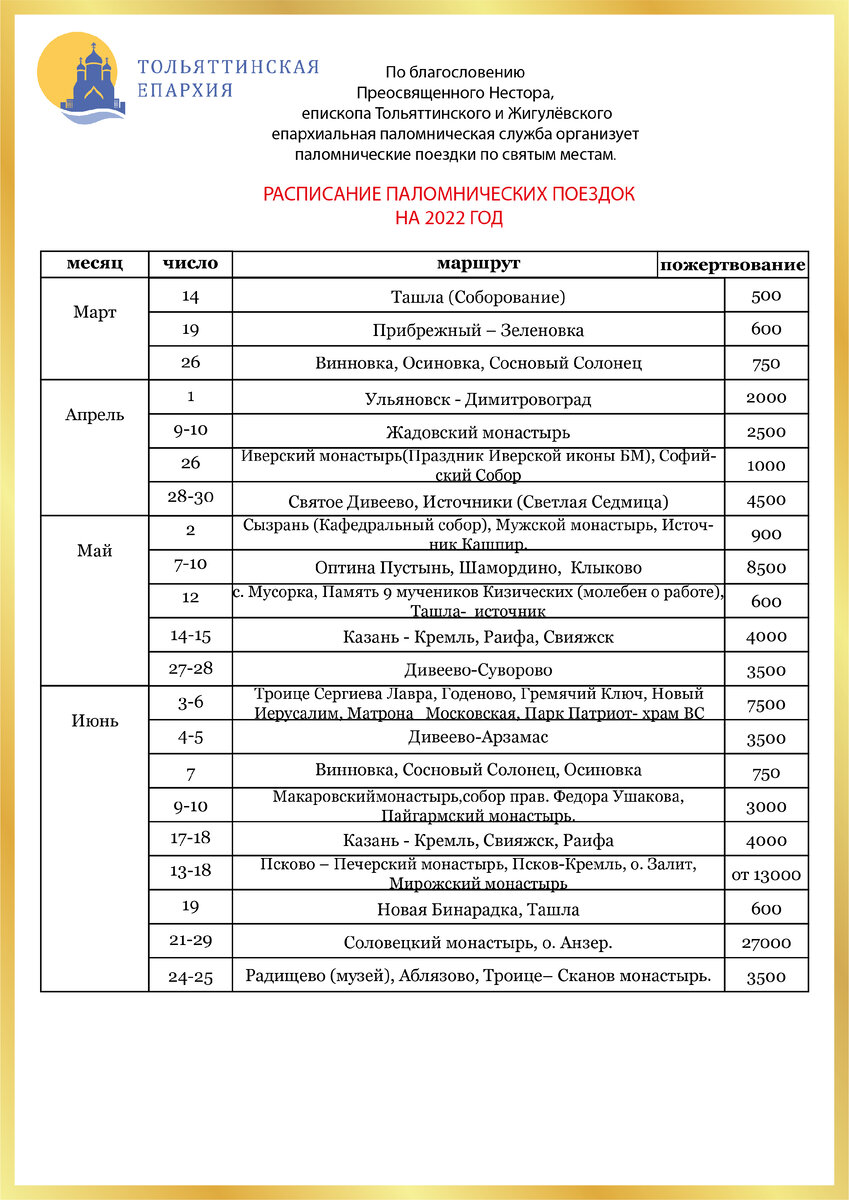 ТОЛЬЯТТИНСКАЯ ЕПАРХИЯ

По благословению
Преосвященного Нестора,
епископа Тольяттинского и Жигулёвского
епархиальная паломническая служба организует
паломнические поездки по святым местам.

РАСПИСАНИЕ ПАЛОМНИЧЕСКИХ ПОЕЗДОК
НА 2022 ГОД

| месяц | число | маршрут | пожертвование |
|---|---|---|---|
| Март | 14 | Ташла (Соборование) | 500 |
| | 19 | Прибрежный – Зеленовка | 600 |
| | 26 | Винновка, Осиновка, Сосновый Солонец | 750 |
| Апрель | 1 | Ульяновск - Димитровоград | 2000 |
| | 9-10 | Жадовский монастырь | 2500 |
| | 26 | Иверский монастырь(Праздник Иверской иконы БМ), Софийский Собор | 1000 |
| | 28-30 | Святое Дивеево, Источники (Светлая Седмица) | 4500 |
| Май | 2 | Сызрань (Кафедральный собор), Мужской монастырь, Источник Кашпир. | 900 |
| | 7-10 | Оптина Пустынь, Шамордино, Клыково | 8500 |
| | 12 | с. Мусорка, Память 9 мучеников Кизических (молебен о работе), Ташла- источник | 600 |
| | 14-15 | Казань - Кремль, Раифа, Свияжск | 4000 |
| | 27-28 | Дивеево-Суворово | 3500 |
| Июнь | 3-6 | Троице Сергиева Лавра, Годеново, Гремячий Ключ, Новый Иерусалим, Матрона Московская, Парк Патриот- храм ВС | 7500 |
| | 4-5 | Дивеево-Арзамас | 3500 |
| | 7 | Винновка, Сосновый Солонец, Осиновка | 750 |
| | 9-10 | Макаровскиймонастырь,собор прав. Федора Ушакова, Пайгармский монастырь. | 3000 |
| | 17-18 | Казань - Кремль, Свияжск, Раифа | 4000 |
| | 13-18 | Псково – Печерский монастырь, Псков-Кремль, о. Залит, Мирожский монастырь | от 13000 |
| | 19 | Новая Бинарадка, Ташла | 600 |
| | 21-29 | Соловецкий монастырь, о. Анзер. | 27000 |
| | 24-25 | Радищево (музей), Аблязово, Троице– Сканов монастырь. | 3500 |